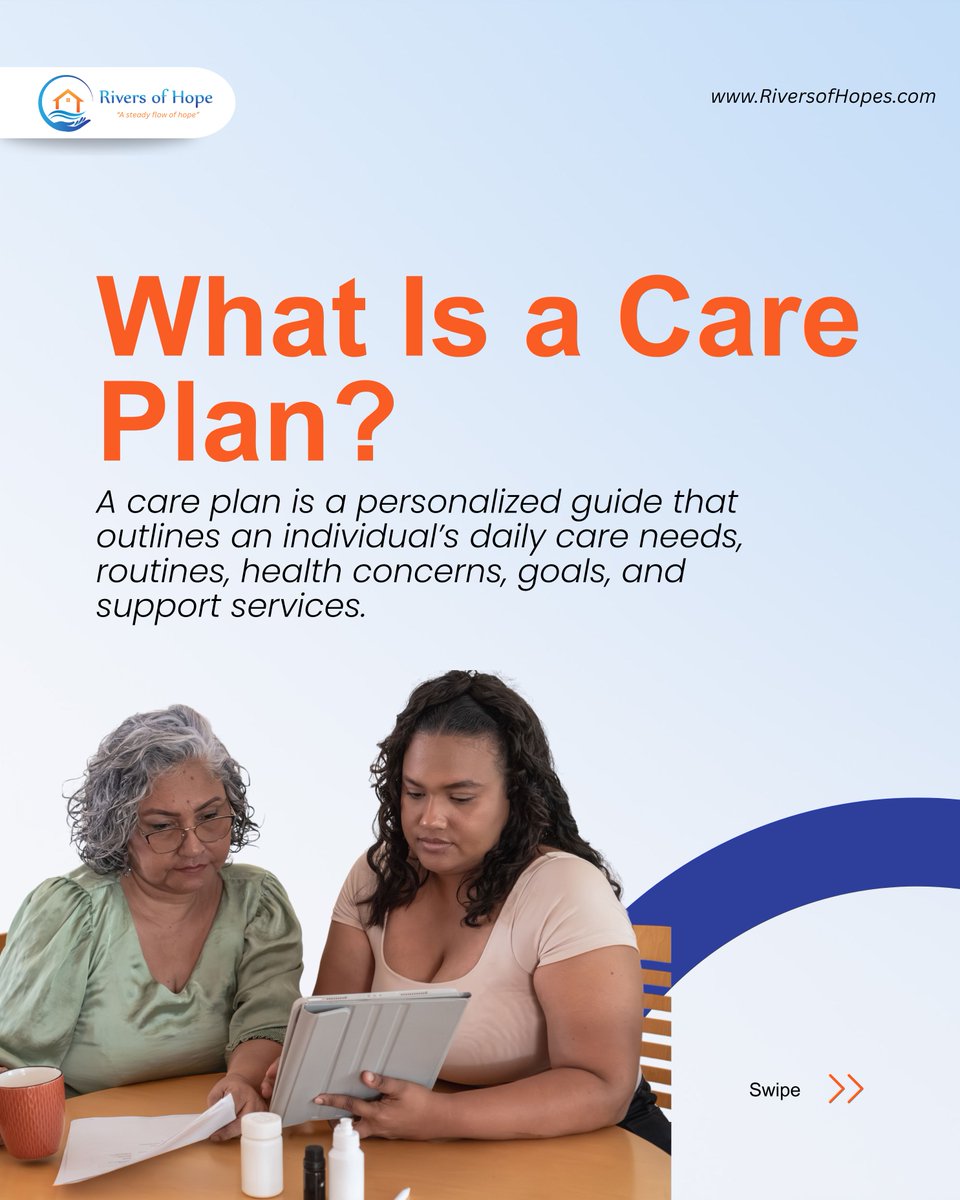 Rivers of Hope
"A steady flow of hope"

www.RiversofHopes.com

What Is a Care Plan?

A care plan is a personalized guide that outlines an individual's daily care needs, routines, health concerns, goals, and support services.

Swipe